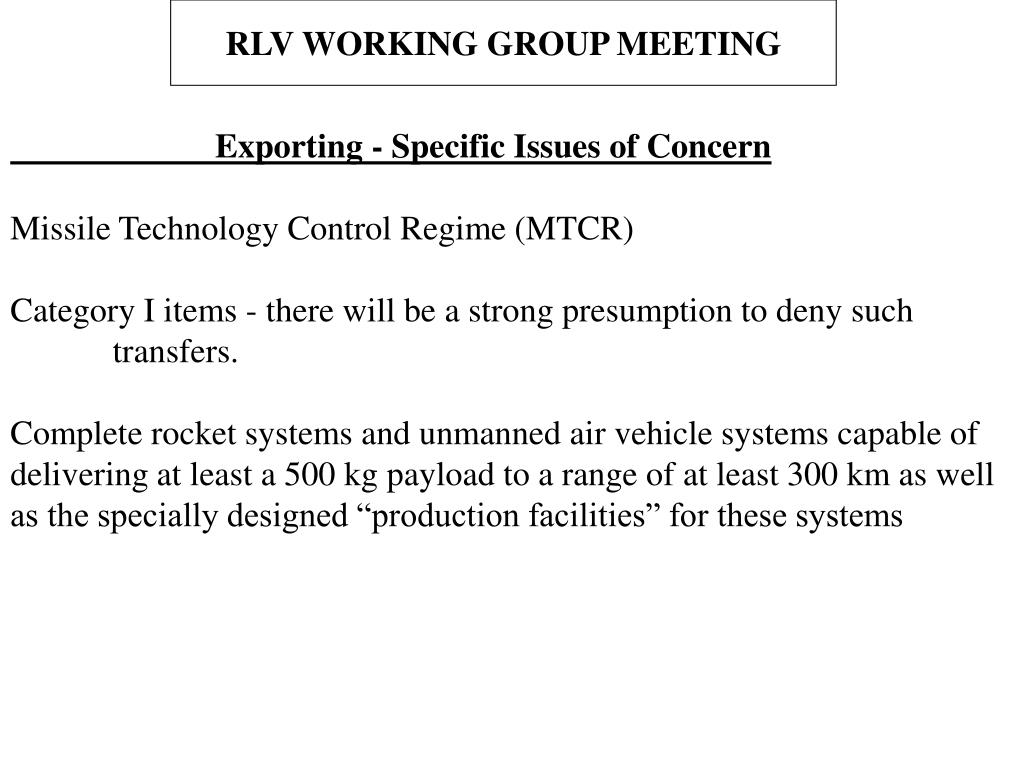 RLV WORKING GROUP MEETING

Exporting - Specific Issues of Concern

Missile Technology Control Regime (MTCR)

Category I items - there will be a strong presumption to deny such transfers.

Complete rocket systems and unmanned air vehicle systems capable of delivering at least a 500 kg payload to a range of at least 300 km as well as the specially designed “production facilities” for these systems